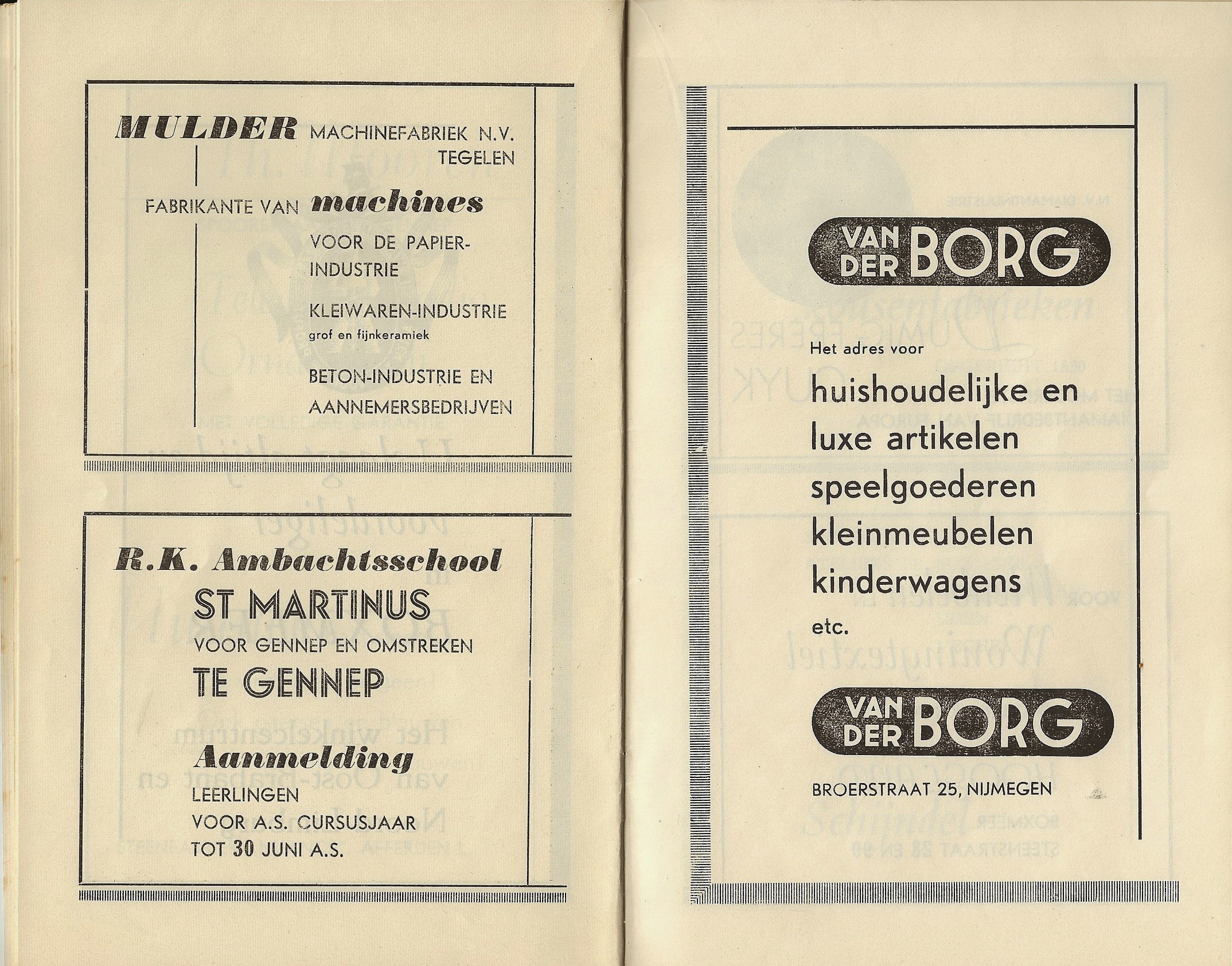 MULDER MACHINEFABRIEK N.V. TEGELEN

FABRIKANTE VAN machines

VOOR DE PAPIER-INDUSTRIE

KLEIWAREN-INDUSTRIE
grof en fijnkeramiek

BETON-INDUSTRIE EN AANNEMERSBEDRIJVEN

R.K. Ambachtsschool
ST MARTINUS
VOOR GENNEP EN OMSTREKEN
TE GENNEP

Aanmelding
LEERLINGEN
VOOR A.S. CURSUSJAAR
TOT 30 JUNI A.S.

VAN DER BORG

Het adres voor

huishoudelijke en
luxe artikelen
speelgoederen
kleinmeubelen
kinderwagens
etc.

VAN DER BORG

BROERSTRAAT 25, NIJMEGEN